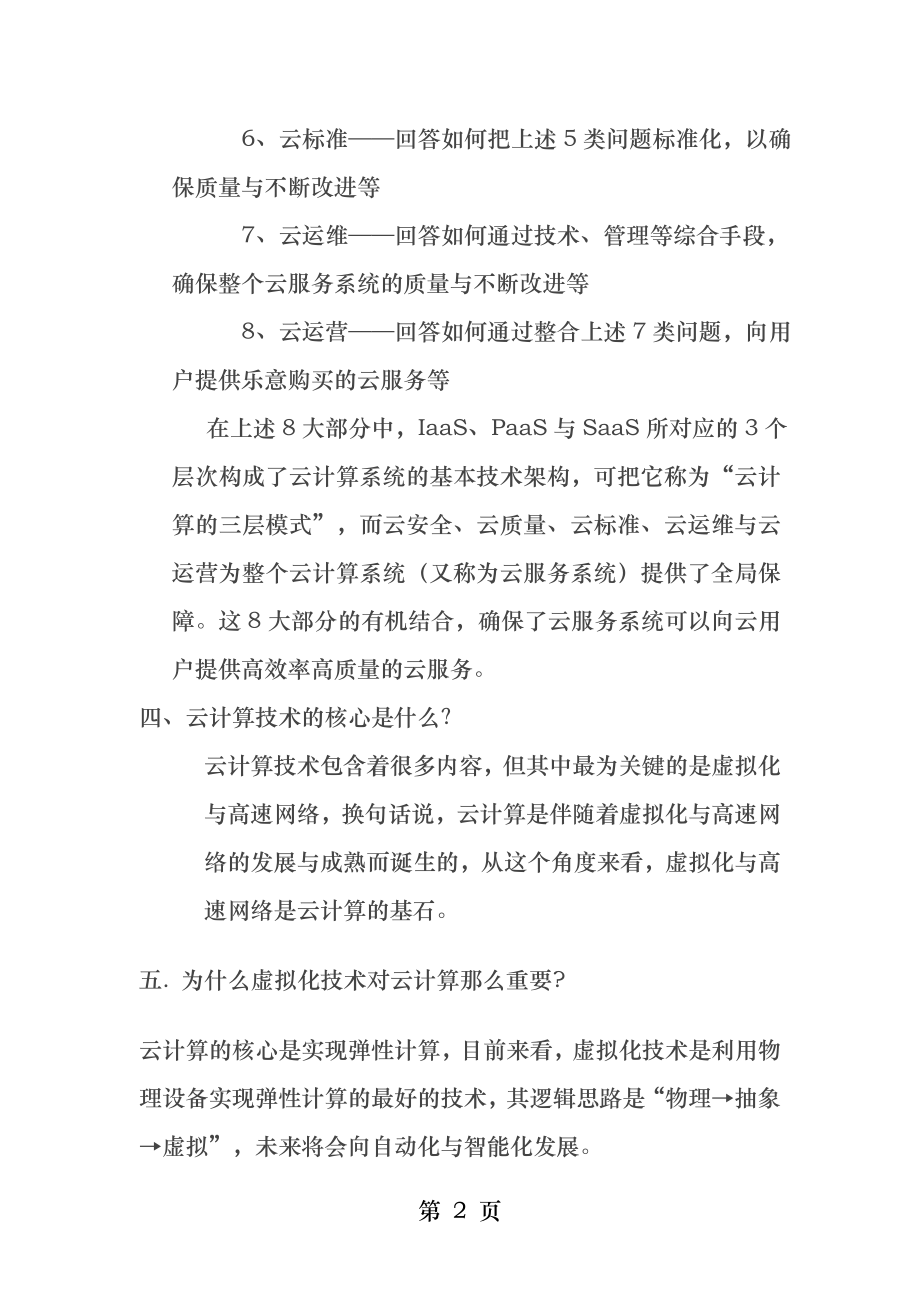 6、云标准——回答如何把上述 5 类问题标准化，以确保质量与不断改进等

7、云运维——回答如何通过技术、管理等综合手段，确保整个云服务系统的质量与不断改进等

8、云运营——回答如何通过整合上述 7 类问题，向用户提供乐意购买的云服务等

在上述 8 大部分中，IaaS、PaaS 与 SaaS 所对应的 3 个层次构成了云计算系统的基本技术架构，可把它称为“云计算的三层模式”，而云安全、云质量、云标准、云运维与云运营为整个云计算系统（又称为云服务系统）提供了全局保障。这 8 大部分的有机结合，确保了云服务系统可以向云用户提供高效率高质量的云服务。

四、云计算技术的核心是什么?

云计算技术包含着很多内容，但其中最为关键的是虚拟化与高速网络，换句话说，云计算是伴随着虚拟化与高速网络的发展与成熟而诞生的，从这个角度来看，虚拟化与高速网络是云计算的基石。

五. 为什么虚拟化技术对云计算那么重要?

云计算的核心是实现弹性计算，目前来看，虚拟化技术是利用物理设备实现弹性计算的最好的技术，其逻辑思路是“物理→抽象→虚拟”，未来将会向自动化与智能化发展。

第 2 页